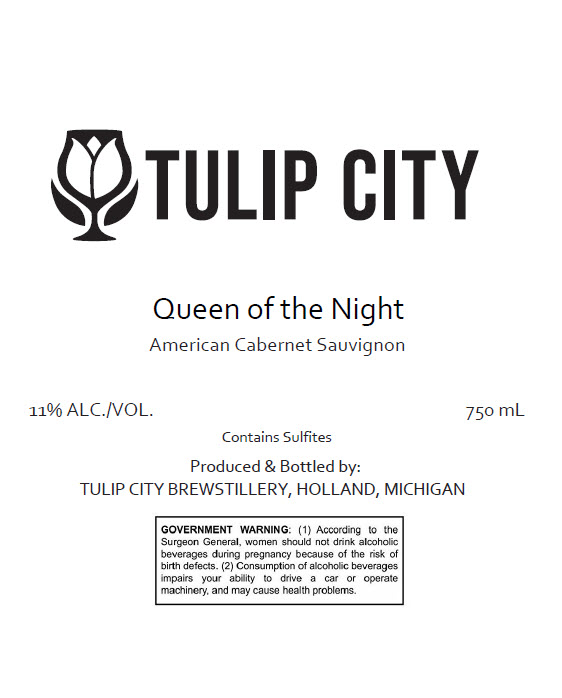 TULIP CITY

Queen of the Night

American Cabernet Sauvignon

11% ALC./VOL.

750 mL

Contains Sulfites

Produced & Bottled by:
TULIP CITY BREWSTILLERY, HOLLAND, MICHIGAN

GOVERNMENT WARNING: (1) According to the Surgeon General, women should not drink alcoholic beverages during pregnancy because of the risk of birth defects. (2) Consumption of alcoholic beverages impairs your ability to drive a car or operate machinery, and may cause health problems.